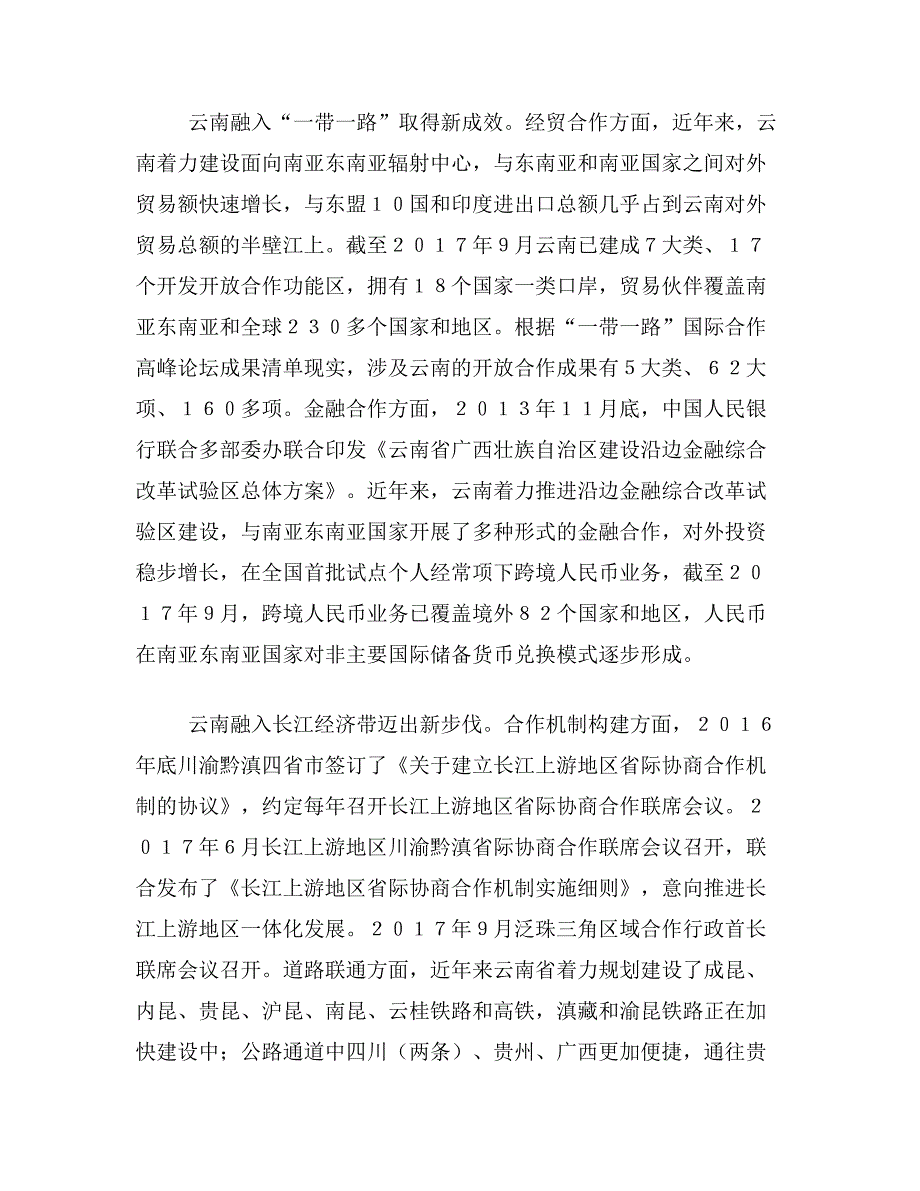 云南融入“一带一路”取得新成效。经贸合作方面，近年来，云南着力建设面向南亚东南亚辐射中心，与东南亚和南亚国家之间对外贸易额快速增长，与东盟１０国和印度进出口总额几乎占到云南对外贸易总额的半壁江上。截至２０１７年9月云南已建成7大类、１７个开发开放合作功能区，拥有１８个国家一类口岸，贸易伙伴覆盖南亚东南亚和全球２３０多个国家和地区。根据“一带一路”国际合作高峰论坛成果清单现实，涉及云南的开放合作成果有5大类、６２大项、１60多项。金融合作方面，２０１３年１１月底，中国人民银行联合多部委办联合印发《云南省广西壮族自治区建设沿边金融综合改革试验区总体方案》。近年来，云南着力推进沿边金融综合改革试验区建设，与南亚东南亚国家开展了多种形式的金融合作，对外投资稳步增长，在全国首批试点个人经常项下跨境人民币业务，截至２０１７年9月，跨境人民币业务已覆盖境外８２个国家和地区，人民币在南亚东南亚国家对非主要国际储备货币兑换模式逐步形成。

云南融入长江经济带迈出新步伐。合作机制构建方面，２０１６年底川渝黔滇四省市签订了《关于建立长江上游地区省际协商合作机制的协议》，约定每年召开长江上游地区省际协商合作联席会议。２０１７年6月长江上游地区川渝黔滇省际协商合作联席会议召开，联合发布了《长江上游地区省际协商合作机制实施细则》，意向推进长江上游地区一体化发展。２０１７年9月泛珠三角区域合作行政首长联席会议召开。道路联通方面，近年来云南省着力规划建设了成昆、内昆、贵昆、沪昆、南昆、云桂铁路和高铁，滇藏和渝昆铁路正在加快建设中；公路通道中四川（两条）、贵州、广西更加便捷，通往贵